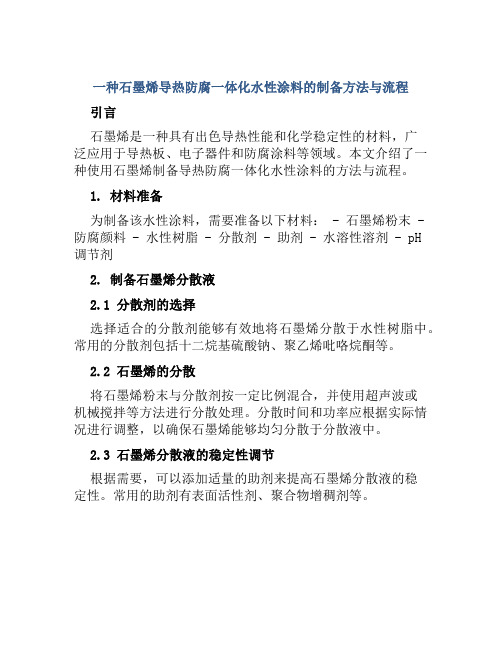 一种石墨烯导热防腐一体化水性涂料的制备方法与流程

引言

石墨烯是一种具有出色导热性能和化学稳定性的材料，广泛应用于导热板、电子器件和防腐涂料等领域。本文介绍了一种使用石墨烯制备导热防腐一体化水性涂料的方法与流程。

1. 材料准备

为制备该水性涂料，需要准备以下材料： - 石墨烯粉末 - 防腐颜料 - 水性树脂 - 分散剂 - 助剂 - 水溶性溶剂 - pH调节剂

2. 制备石墨烯分散液

2.1 分散剂的选择

选择适合的分散剂能够有效地将石墨烯分散于水性树脂中。常用的分散剂包括十二烷基硫酸钠、聚乙烯吡咯烷酮等。

2.2 石墨烯的分散

将石墨烯粉末与分散剂按一定比例混合，并使用超声波或机械搅拌等方法进行分散处理。分散时间和功率应根据实际情况进行调整，以确保石墨烯能够均匀分散于分散液中。

2.3 石墨烯分散液的稳定性调节

根据需要，可以添加适量的助剂来提高石墨烯分散液的稳定性。常用的助剂有表面活性剂、聚合物增稠剂等。